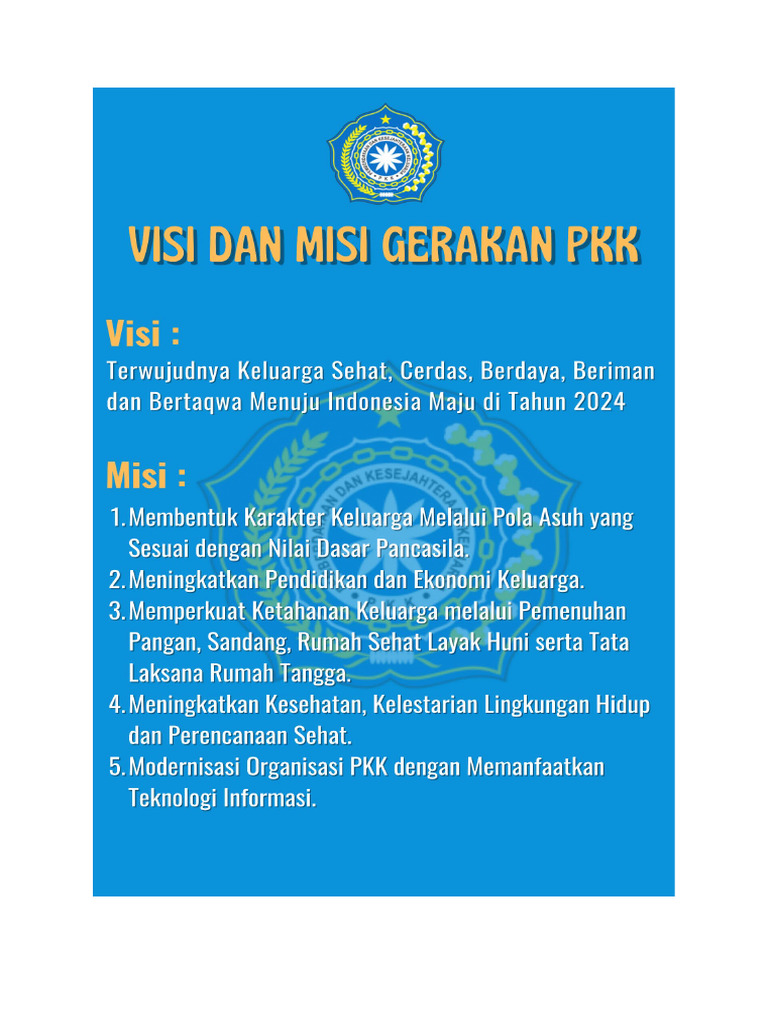 VISI DAN MISI GERAKAN PKK

Visi :
Terwujudnya Keluarga Sehat, Cerdas, Berdaya, Beriman dan Bertaqwa Menuju Indonesia Maju di Tahun 2024

Misi :
1. Membentuk Karakter Keluarga Melalui Pola Asuh yang Sesuai dengan Nilai Dasar Pancasila.
2. Meningkatkan Pendidikan dan Ekonomi Keluarga.
3. Memperkuat Ketahanan Keluarga melalui Pemenuhan Pangan, Sandang, Rumah Sehat Layak Huni serta Tata Laksana Rumah Tangga.
4. Meningkatkan Kesehatan, Kelestarian Lingkungan Hidup dan Perencanaan Sehat.
5. Modernisasi Organisasi PKK dengan Memanfaatkan Teknologi Informasi.